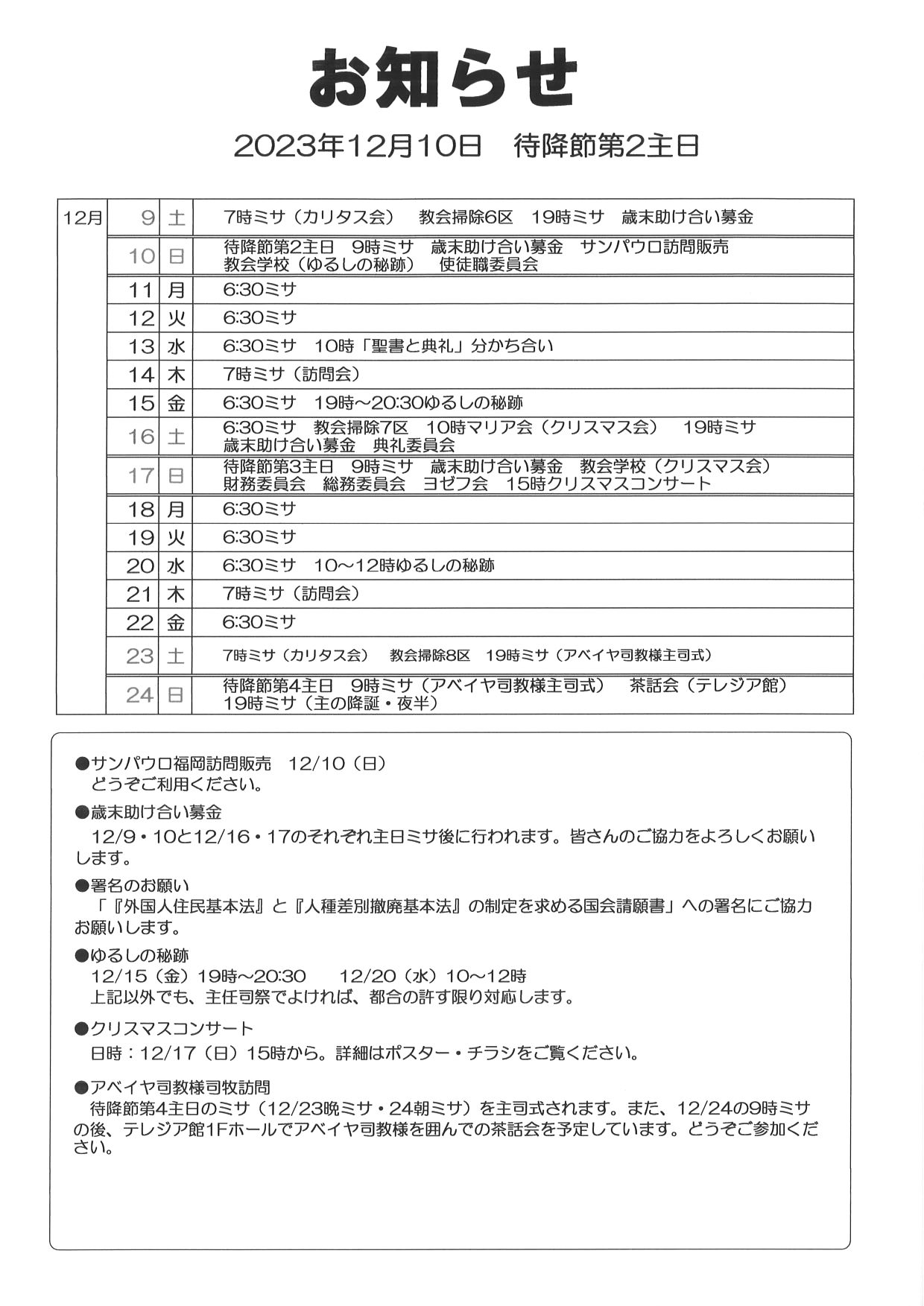 お知らせ

2023年12月10日　待降節第2主日

| 12月 | 9 | 土 | 7時ミサ（カリタス会）　教会掃除6区　19時ミサ　歳末助け合い募金 |
|---|---|---|---|
| | 10 | 日 | 待降節第2主日　9時ミサ　歳末助け合い募金　サンパウロ訪問販売 教会学校（ゆるしの秘跡）　使徒職委員会 |
| | 11 | 月 | 6:30ミサ |
| | 12 | 火 | 6:30ミサ |
| | 13 | 水 | 6:30ミサ　10時「聖書と典礼」分かち合い |
| | 14 | 木 | 7時ミサ（訪問会） |
| | 15 | 金 | 6:30ミサ　19時～20:30ゆるしの秘跡 |
| | 16 | 土 | 6:30ミサ　教会掃除7区　10時マリア会（クリスマス会）　19時ミサ 歳末助け合い募金　典礼委員会 |
| | 17 | 日 | 待降節第3主日　9時ミサ　歳末助け合い募金　教会学校（クリスマス会） 財務委員会　総務委員会　ヨゼフ会　15時クリスマスコンサート |
| | 18 | 月 | 6:30ミサ |
| | 19 | 火 | 6:30ミサ |
| | 20 | 水 | 6:30ミサ　10～12時ゆるしの秘跡 |
| | 21 | 木 | 7時ミサ（訪問会） |
| | 22 | 金 | 6:30ミサ |
| | 23 | 土 | 7時ミサ（カリタス会）　教会掃除8区　19時ミサ（アベイヤ司教様主司式） |
| | 24 | 日 | 待降節第4主日　9時ミサ（アベイヤ司教様主司式）　茶話会（テレジア館） 19時ミサ（主の降誕・夜半） |

●サンパウロ福岡訪問販売　12/10（日）
どうぞご利用ください。

●歳末助け合い募金
12/9・10と12/16・17のそれぞれ主日ミサ後に行われます。皆さんのご協力をよろしくお願いします。

●署名のお願い
「『外国人住民基本法』と『人種差別撤廃基本法』の制定を求める国会請願書」への署名にご協力お願いします。

●ゆるしの秘跡
12/15（金）19時～20:30　12/20（水）10～12時
上記以外でも、主任司祭でよければ、都合の許す限り対応します。

●クリスマスコンサート
日時：12/17（日）15時から。詳細はポスター・チラシをご覧ください。

●アベイヤ司教様司牧訪問
待降節第4主日のミサ（12/23晩ミサ・24朝ミサ）を主司式されます。また、12/24の9時ミサの後、テレジア館1Fホールでアベイヤ司教様を囲んでの茶話会を予定しています。どうぞご参加ください。